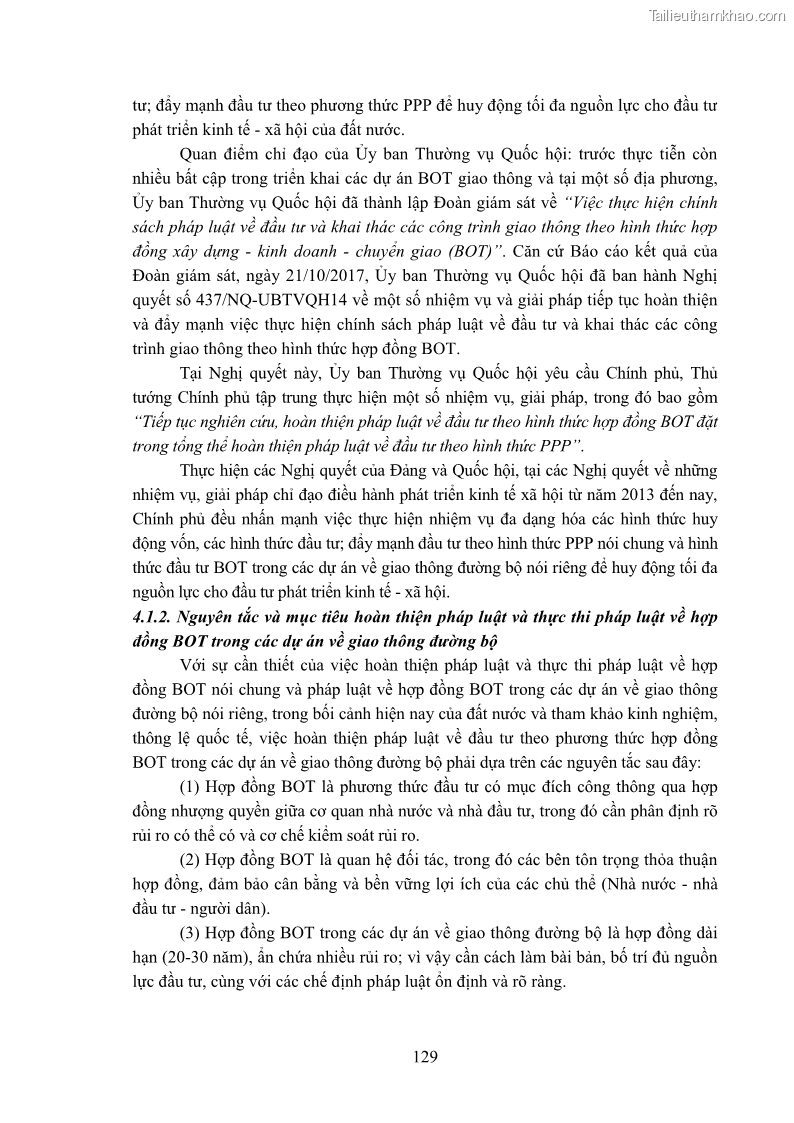 Tailieuthamkhao.com

tư; đẩy mạnh đầu tư theo phương thức PPP để huy động tối đa nguồn lực cho đầu tư phát triển kinh tế - xã hội của đất nước.

Quan điểm chỉ đạo của Ủy ban Thường vụ Quốc hội: trước thực tiễn còn nhiều bất cập trong triển khai các dự án BOT giao thông và tại một số địa phương, Ủy ban Thường vụ Quốc hội đã thành lập Đoàn giám sát về "Việc thực hiện chính sách pháp luật về đầu tư và khai thác các công trình giao thông theo hình thức hợp đồng xây dựng - kinh doanh - chuyển giao (BOT)". Căn cứ Báo cáo kết quả của Đoàn giám sát, ngày 21/10/2017, Ủy ban Thường vụ Quốc hội đã ban hành Nghị quyết số 437/NQ-UBTVQH14 về một số nhiệm vụ và giải pháp tiếp tục hoàn thiện và đẩy mạnh việc thực hiện chính sách pháp luật về đầu tư và khai thác các công trình giao thông theo hình thức hợp đồng BOT.

Tại Nghị quyết này, Ủy ban Thường vụ Quốc hội yêu cầu Chính phủ, Thủ tướng Chính phủ tập trung thực hiện một số nhiệm vụ, giải pháp, trong đó bao gồm "Tiếp tục nghiên cứu, hoàn thiện pháp luật về đầu tư theo hình thức hợp đồng BOT đặt trong tổng thể hoàn thiện pháp luật về đầu tư theo hình thức PPP".

Thực hiện các Nghị quyết của Đảng và Quốc hội, tại các Nghị quyết về những nhiệm vụ, giải pháp chỉ đạo điều hành phát triển kinh tế xã hội từ năm 2013 đến nay, Chính phủ đều nhấn mạnh việc thực hiện nhiệm vụ đa dạng hóa các hình thức huy động vốn, các hình thức đầu tư; đẩy mạnh đầu tư theo hình thức PPP nói chung và hình thức đầu tư BOT trong các dự án về giao thông đường bộ nói riêng để huy động tối đa nguồn lực cho đầu tư phát triển kinh tế - xã hội.

4.1.2. Nguyên tắc và mục tiêu hoàn thiện pháp luật và thực thi pháp luật về hợp đồng BOT trong các dự án về giao thông đường bộ

Với sự cần thiết của việc hoàn thiện pháp luật và thực thi pháp luật về hợp đồng BOT nói chung và pháp luật về hợp đồng BOT trong các dự án về giao thông đường bộ nói riêng, trong bối cảnh hiện nay của đất nước và tham khảo kinh nghiệm, thông lệ quốc tế, việc hoàn thiện pháp luật về đầu tư theo phương thức hợp đồng BOT trong các dự án về giao thông đường bộ phải dựa trên các nguyên tắc sau đây:

(1) Hợp đồng BOT là phương thức đầu tư có mục đích công thông qua hợp đồng nhượng quyền giữa cơ quan nhà nước và nhà đầu tư, trong đó cần phân định rõ rủi ro có thể có và cơ chế kiểm soát rủi ro.

(2) Hợp đồng BOT là quan hệ đối tác, trong đó các bên tôn trọng thỏa thuận hợp đồng, đảm bảo cân bằng và bền vững lợi ích của các chủ thể (Nhà nước - nhà đầu tư - người dân).

(3) Hợp đồng BOT trong các dự án về giao thông đường bộ là hợp đồng dài hạn (20-30 năm), ẩn chứa nhiều rủi ro; vì vậy cần cách làm bài bản, bố trí đủ nguồn lực đầu tư, cùng với các chế định pháp luật ổn định và rõ ràng.

129